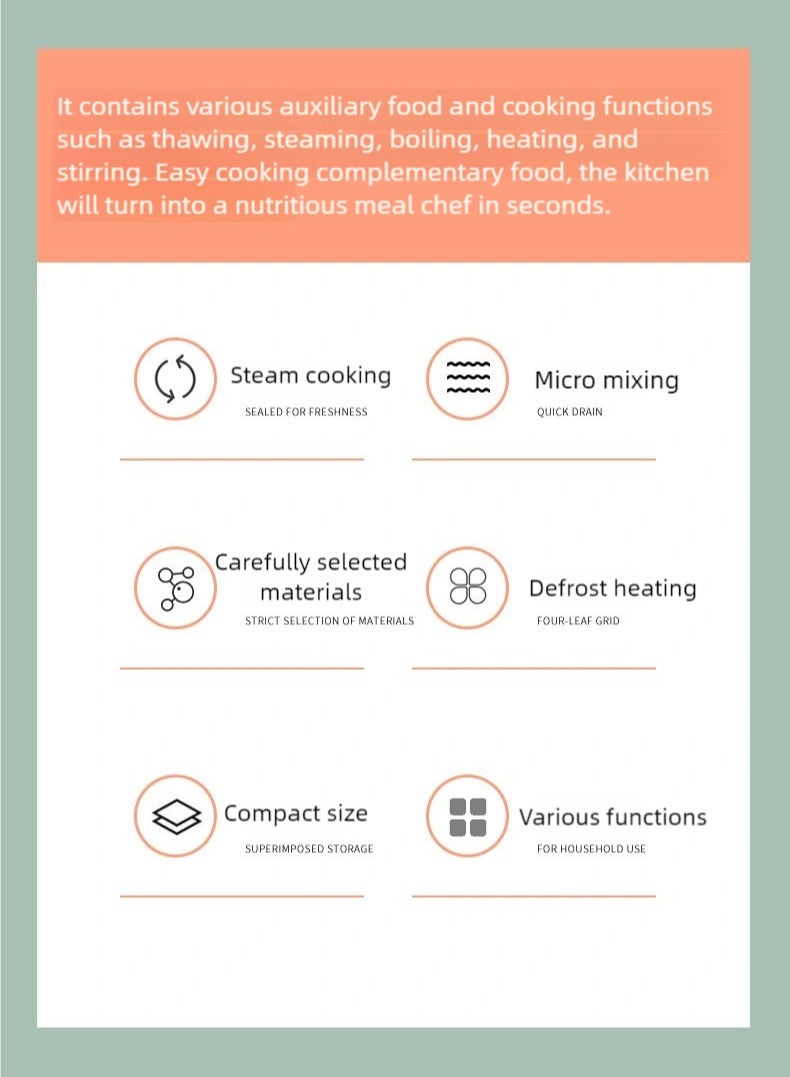 It contains various auxiliary food and cooking functions such as thawing, steaming, boiling, heating, and stirring. Easy cooking complementary food, the kitchen will turn into a nutritious meal chef in seconds.

Steam cooking
SEALED FOR FRESHNESS

Micro mixing
QUICK DRAIN

Carefully selected materials
STRICT SELECTION OF MATERIALS

Defrost heating
FOUR-LEAF GRID

Compact size
SUPERIMPOSED STORAGE

Various functions
FOR HOUSEHOLD USE